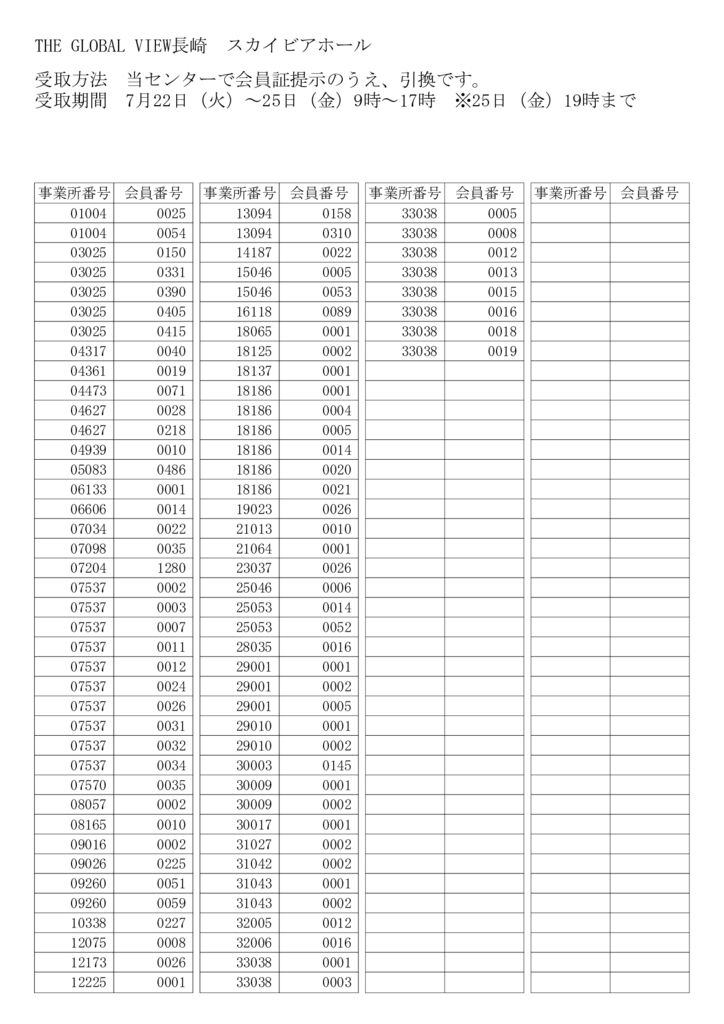 THE GLOBAL VIEW長崎　スカイビアホール

受取方法　当センターで会員証提示のうえ、引換です。
受取期間　7月22日（火）～25日（金）9時～17時　※25日（金）19時まで

| 事業所番号 | 会員番号 |
|---|---|
| 01004 | 0025 |
| 01004 | 0054 |
| 03025 | 0150 |
| 03025 | 0331 |
| 03025 | 0390 |
| 03025 | 0405 |
| 03025 | 0415 |
| 04317 | 0040 |
| 04361 | 0019 |
| 04473 | 0071 |
| 04627 | 0028 |
| 04627 | 0218 |
| 04939 | 0010 |
| 05083 | 0486 |
| 06133 | 0001 |
| 06606 | 0014 |
| 07034 | 0022 |
| 07098 | 0035 |
| 07204 | 1280 |
| 07537 | 0002 |
| 07537 | 0003 |
| 07537 | 0007 |
| 07537 | 0011 |
| 07537 | 0012 |
| 07537 | 0024 |
| 07537 | 0026 |
| 07537 | 0031 |
| 07537 | 0032 |
| 07537 | 0034 |
| 07570 | 0035 |
| 08057 | 0002 |
| 08165 | 0010 |
| 09016 | 0002 |
| 09026 | 0225 |
| 09260 | 0051 |
| 09260 | 0059 |
| 10338 | 0227 |
| 12075 | 0008 |
| 12173 | 0026 |
| 12225 | 0001 |

| 事業所番号 | 会員番号 |
|---|---|
| 13094 | 0158 |
| 13094 | 0310 |
| 14187 | 0022 |
| 15046 | 0005 |
| 15046 | 0053 |
| 16118 | 0089 |
| 18065 | 0001 |
| 18125 | 0002 |
| 18137 | 0001 |
| 18186 | 0001 |
| 18186 | 0004 |
| 18186 | 0005 |
| 18186 | 0014 |
| 18186 | 0020 |
| 18186 | 0021 |
| 19023 | 0026 |
| 21013 | 0010 |
| 21064 | 0001 |
| 23037 | 0026 |
| 25046 | 0006 |
| 25053 | 0014 |
| 25053 | 0052 |
| 28035 | 0016 |
| 29001 | 0001 |
| 29001 | 0002 |
| 29001 | 0005 |
| 29010 | 0001 |
| 29010 | 0002 |
| 30003 | 0145 |
| 30009 | 0001 |
| 30009 | 0002 |
| 30017 | 0001 |
| 31027 | 0002 |
| 31042 | 0002 |
| 31043 | 0001 |
| 31043 | 0002 |
| 32005 | 0012 |
| 32006 | 0016 |
| 33038 | 0001 |
| 33038 | 0003 |

| 事業所番号 | 会員番号 |
|---|---|
| 33038 | 0005 |
| 33038 | 0008 |
| 33038 | 0012 |
| 33038 | 0013 |
| 33038 | 0015 |
| 33038 | 0016 |
| 33038 | 0018 |
| 33038 | 0019 |

| 事業所番号 | 会員番号 |
|---|---|